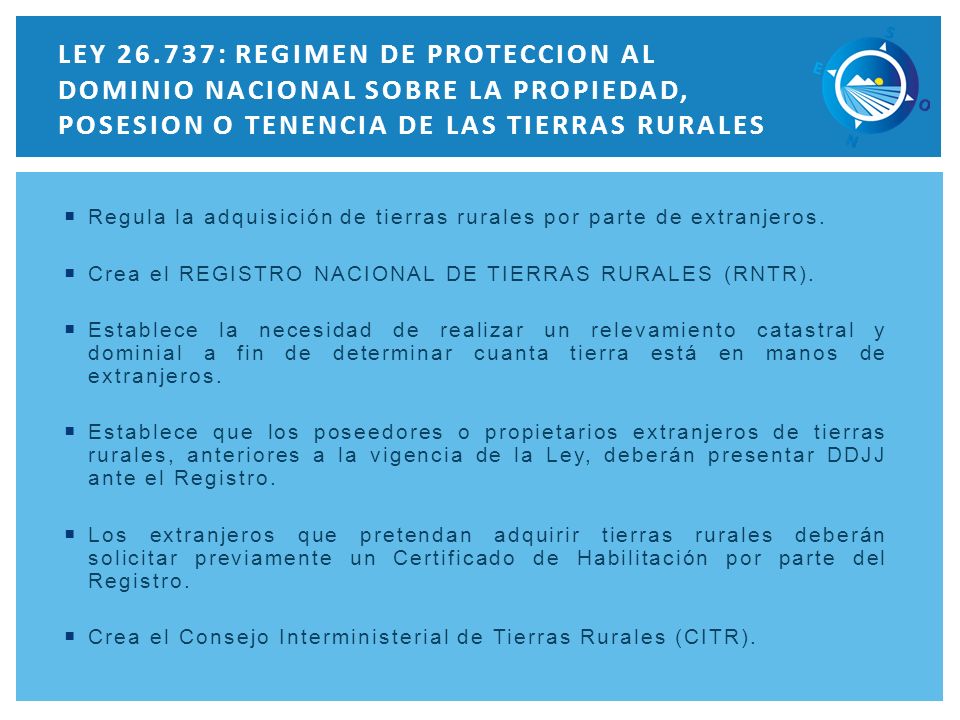 LEY 26.737: REGIMEN DE PROTECCION AL DOMINIO NACIONAL SOBRE LA PROPIEDAD, POSESION O TENENCIA DE LAS TIERRAS RURALES

S
E
O
N

▪ Regula la adquisición de tierras rurales por parte de extranjeros.

▪ Crea el REGISTRO NACIONAL DE TIERRAS RURALES (RNTR).

▪ Establece la necesidad de realizar un relevamiento catastral y dominial a fin de determinar cuanta tierra está en manos de extranjeros.

▪ Establece que los poseedores o propietarios extranjeros de tierras rurales, anteriores a la vigencia de la Ley, deberán presentar DDJJ ante el Registro.

▪ Los extranjeros que pretendan adquirir tierras rurales deberán solicitar previamente un Certificado de Habilitación por parte del Registro.

▪ Crea el Consejo Interministerial de Tierras Rurales (CITR).